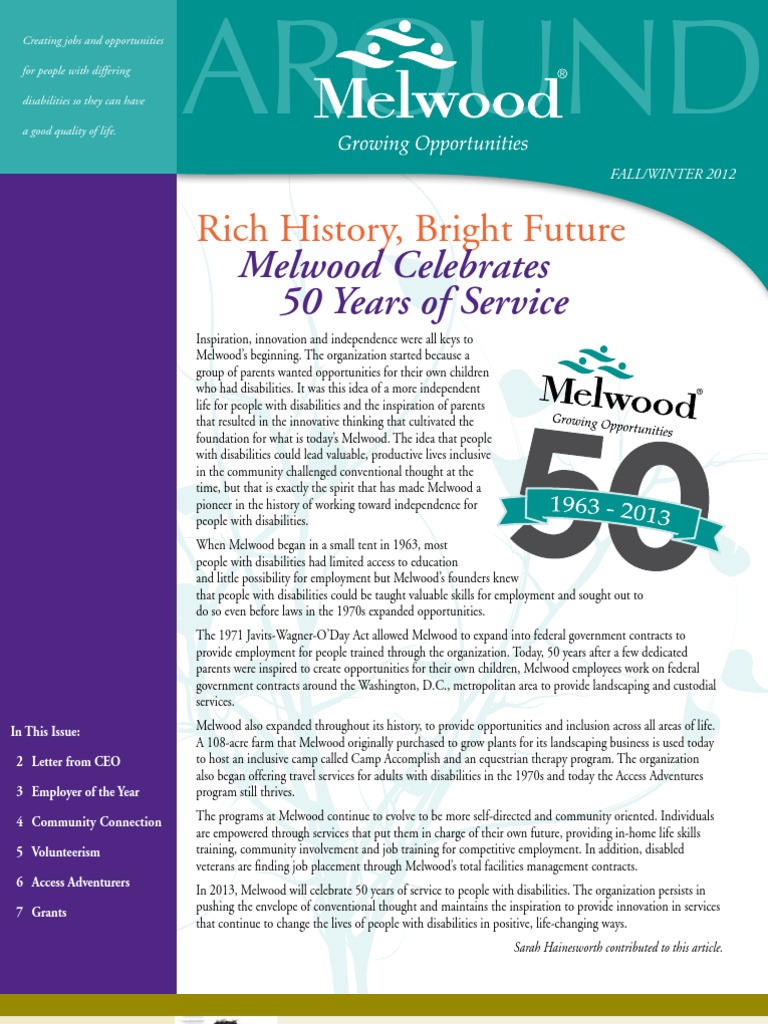 Creating jobs and opportunities for people with differing disabilities so they can have a good quality of life.

AROUND

Melwood®

Growing Opportunities

FALL/WINTER 2012

Rich History, Bright Future

Melwood Celebrates 50 Years of Service

Inspiration, innovation and independence were all keys to Melwood's beginning. The organization started because a group of parents wanted opportunities for their own children who had disabilities. It was this idea of a more independent life for people with disabilities and the inspiration of parents that resulted in the innovative thinking that cultivated the foundation for what is today's Melwood. The idea that people with disabilities could lead valuable, productive lives inclusive in the community challenged conventional thought at the time, but that is exactly the spirit that has made Melwood a pioneer in the history of working toward independence for people with disabilities.

Melwood®

Growing Opportunities

50

1963 - 2013

When Melwood began in a small tent in 1963, most people with disabilities had limited access to education and little possibility for employment but Melwood's founders knew that people with disabilities could be taught valuable skills for employment and sought out to do so even before laws in the 1970s expanded opportunities.

The 1971 Javits-Wagner-O'Day Act allowed Melwood to expand into federal government contracts to provide employment for people trained through the organization. Today, 50 years after a few dedicated parents were inspired to create opportunities for their own children, Melwood employees work on federal government contracts around the Washington, D.C., metropolitan area to provide landscaping and custodial services.

Melwood also expanded throughout its history, to provide opportunities and inclusion across all areas of life. A 108-acre farm that Melwood originally purchased to grow plants for its landscaping business is used today to host an inclusive camp called Camp Accomplish and an equestrian therapy program. The organization also began offering travel services for adults with disabilities in the 1970s and today the Access Adventures program still thrives.

The programs at Melwood continue to evolve to be more self-directed and community oriented. Individuals are empowered through services that put them in charge of their own future, providing in-home life skills training, community involvement and job training for competitive employment. In addition, disabled veterans are finding job placement through Melwood's total facilities management contracts.

In 2013, Melwood will celebrate 50 years of service to people with disabilities. The organization persists in pushing the envelope of conventional thought and maintains the inspiration to provide innovation in services that continue to change the lives of people with disabilities in positive, life-changing ways.

Sarah Hainesworth contributed to this article.

In This Issue:
2 Letter from CEO
3 Employer of the Year
4 Community Connection
5 Volunteerism
6 Access Adventurers
7 Grants